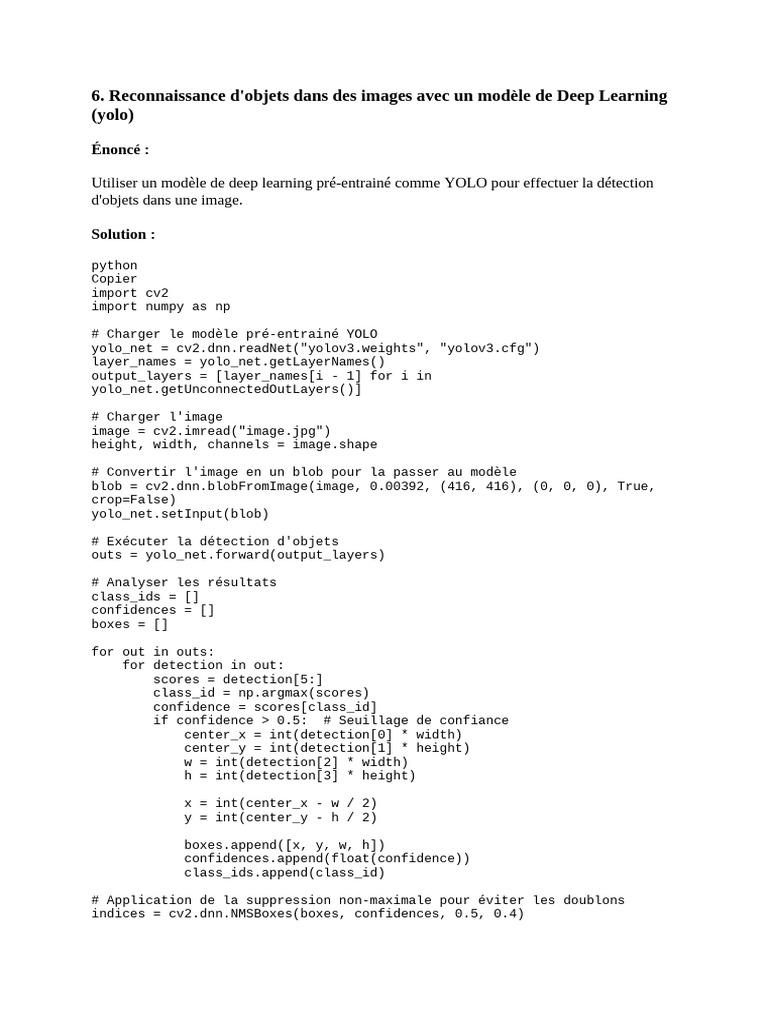 6. Reconnaissance d'objets dans des images avec un modèle de Deep Learning (yolo)

Énoncé :

Utiliser un modèle de deep learning pré-entrainé comme YOLO pour effectuer la détection d'objets dans une image.

Solution :

python
Copier
import cv2
import numpy as np

# Charger le modèle pré-entrainé YOLO
yolo_net = cv2.dnn.readNet("yolov3.weights", "yolov3.cfg")
layer_names = yolo_net.getLayerNames()
output_layers = [layer_names[i - 1] for i in yolo_net.getUnconnectedOutLayers()]

# Charger l'image
image = cv2.imread("image.jpg")
height, width, channels = image.shape

# Convertir l'image en un blob pour la passer au modèle
blob = cv2.dnn.blobFromImage(image, 0.00392, (416, 416), (0, 0, 0), True, crop=False)
yolo_net.setInput(blob)

# Exécuter la détection d'objets
outs = yolo_net.forward(output_layers)

# Analyser les résultats
class_ids = []
confidences = []
boxes = []

for out in outs:
    for detection in out:
        scores = detection[5:]
        class_id = np.argmax(scores)
        confidence = scores[class_id]
        if confidence > 0.5:  # Seuillage de confiance
            center_x = int(detection[0] * width)
            center_y = int(detection[1] * height)
            w = int(detection[2] * width)
            h = int(detection[3] * height)

            x = int(center_x - w / 2)
            y = int(center_y - h / 2)

            boxes.append([x, y, w, h])
            confidences.append(float(confidence))
            class_ids.append(class_id)

# Application de la suppression non-maximale pour éviter les doublons
indices = cv2.dnn.NMSBoxes(boxes, confidences, 0.5, 0.4)